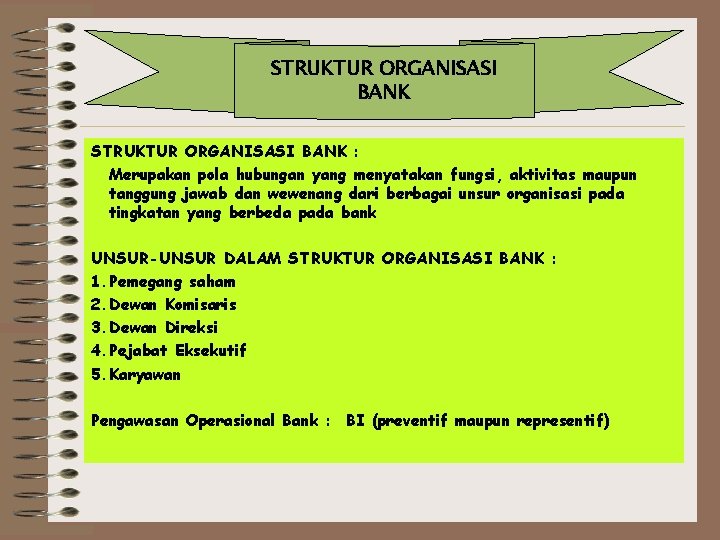 STRUKTUR ORGANISASI BANK

STRUKTUR ORGANISASI BANK :

Merupakan pola hubungan yang menyatakan fungsi, aktivitas maupun tanggung jawab dan wewenang dari berbagai unsur organisasi pada tingkatan yang berbeda pada bank

UNSUR-UNSUR DALAM STRUKTUR ORGANISASI BANK :
1. Pemegang saham
2. Dewan Komisaris
3. Dewan Direksi
4. Pejabat Eksekutif
5. Karyawan

Pengawasan Operasional Bank : BI (preventif maupun representif)